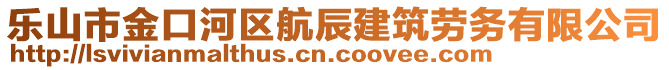 乐山市金口河区航辰建筑劳务有限公司
http://lsvivianmalthus.cn.coovee.com